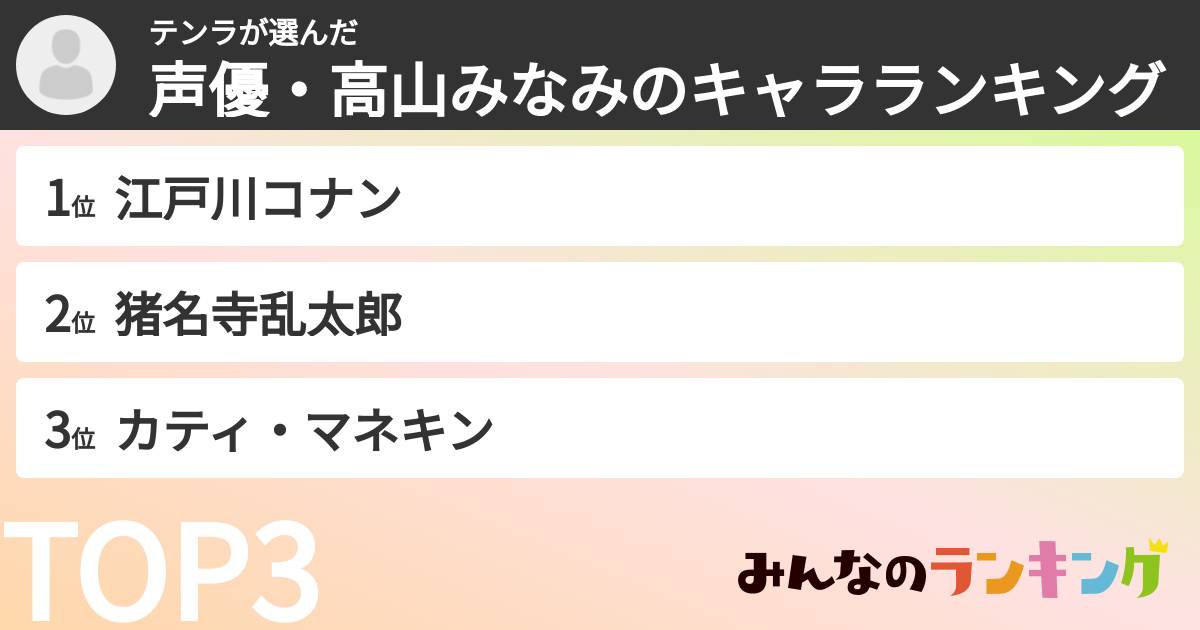 テンラが選んだ
声優・高山みなみのキャラランキング

1位 江戸川コナン

2位 猪名寺乱太郎

3位 カティ・マネキン

TOP3

みんなのランキング